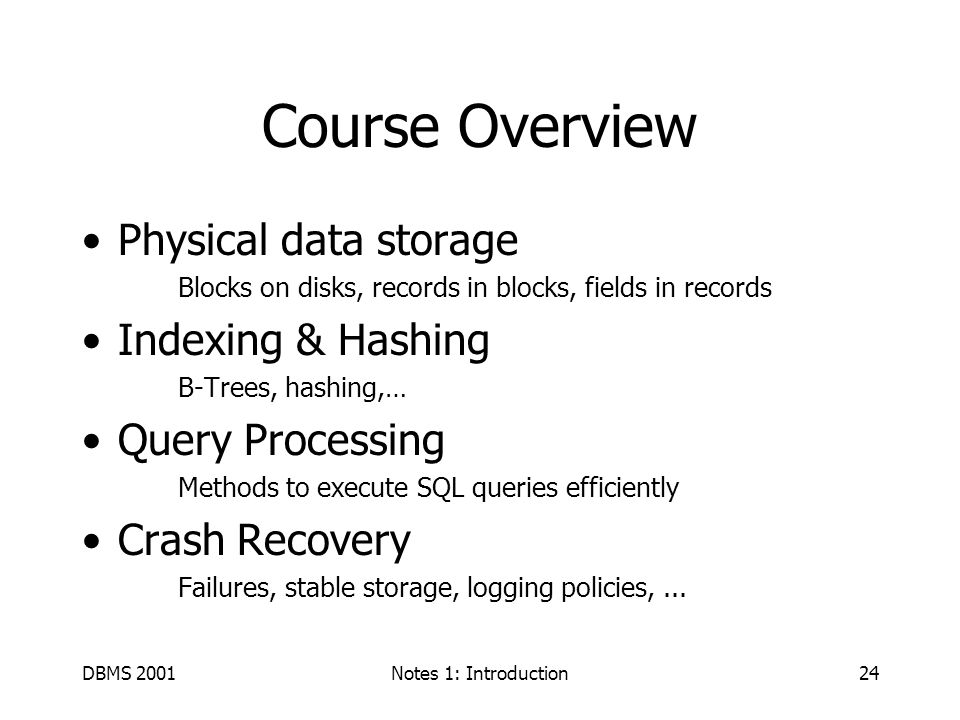 Course Overview

• Physical data storage

Blocks on disks, records in blocks, fields in records

• Indexing & Hashing

B-Trees, hashing,…

• Query Processing

Methods to execute SQL queries efficiently

• Crash Recovery

Failures, stable storage, logging policies, ...

DBMS 2001

Notes 1: Introduction

24